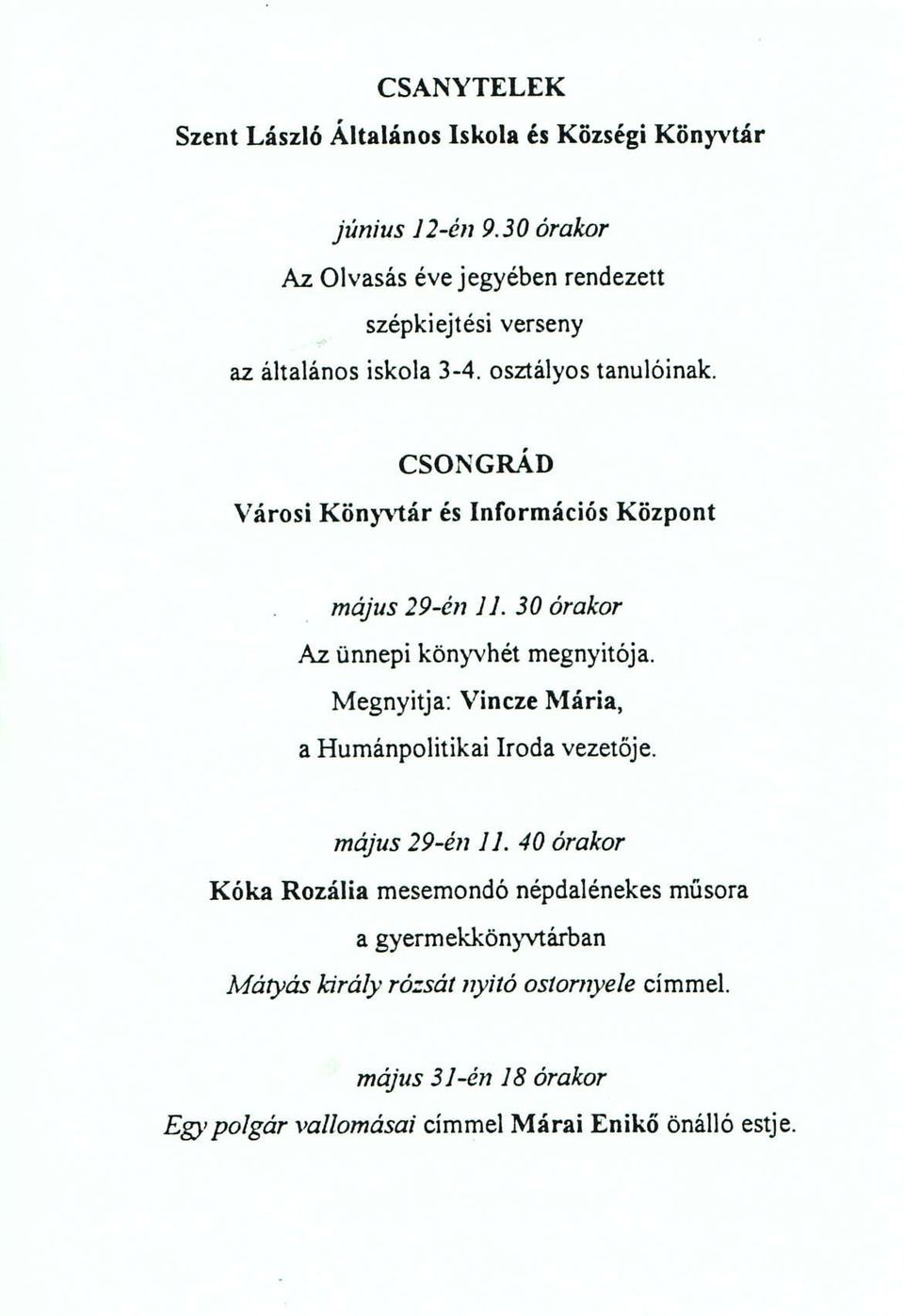 CSANYTELEK

Szent László Általános Iskola és Községi Könyvtár

június 12-én 9.30 órakor
Az Olvasás éve jegyében rendezett
szépkiejtési verseny
az általános iskola 3-4. osztályos tanulóinak.

CSONGRÁD

Városi Könyvtár és Információs Központ

május 29-én 11. 30 órakor
Az ünnepi könyvhét megnyitója.
Megnyitja: Vincze Mária,
a Humánpolitikai Iroda vezetője.

május 29-én 11. 40 órakor
Kóka Rozália mesemondó népdalénekes műsora
a gyermekkönyvtárban
Mátyás király rózsát nyitó ostornyele címmel.

május 31-én 18 órakor
Egy polgár vallomásai címmel Márai Enikő önálló estje.